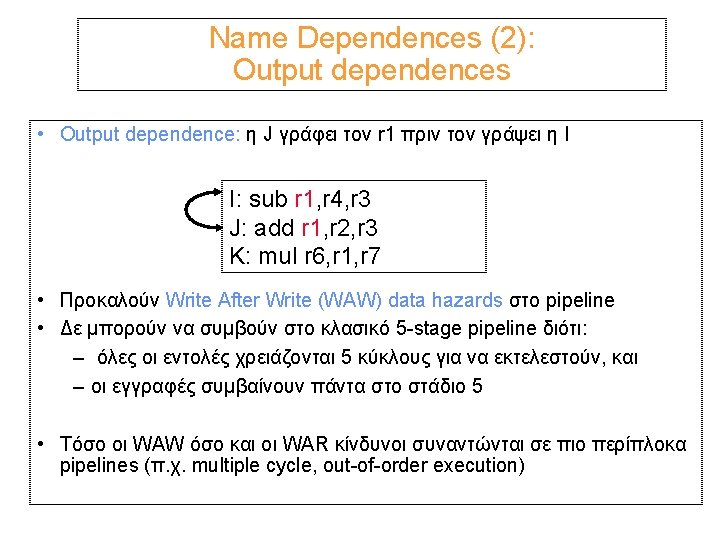 Name Dependences (2):
Output dependences

• Output dependence: η J γράφει τον r1 πριν τον γράψει η I

I: sub r1,r4,r3
J: add r1,r2,r3
K: mul r6,r1,r7

• Προκαλούν Write After Write (WAW) data hazards στο pipeline
• Δε μπορούν να συμβούν στο κλασικό 5-stage pipeline διότι:
– όλες οι εντολές χρειάζονται 5 κύκλους για να εκτελεστούν, και
– οι εγγραφές συμβαίνουν πάντα στο στάδιο 5

• Τόσο οι WAW όσο και οι WAR κίνδυνοι συναντώνται σε πιο περίπλοκα pipelines (π.χ. multiple cycle, out-of-order execution)